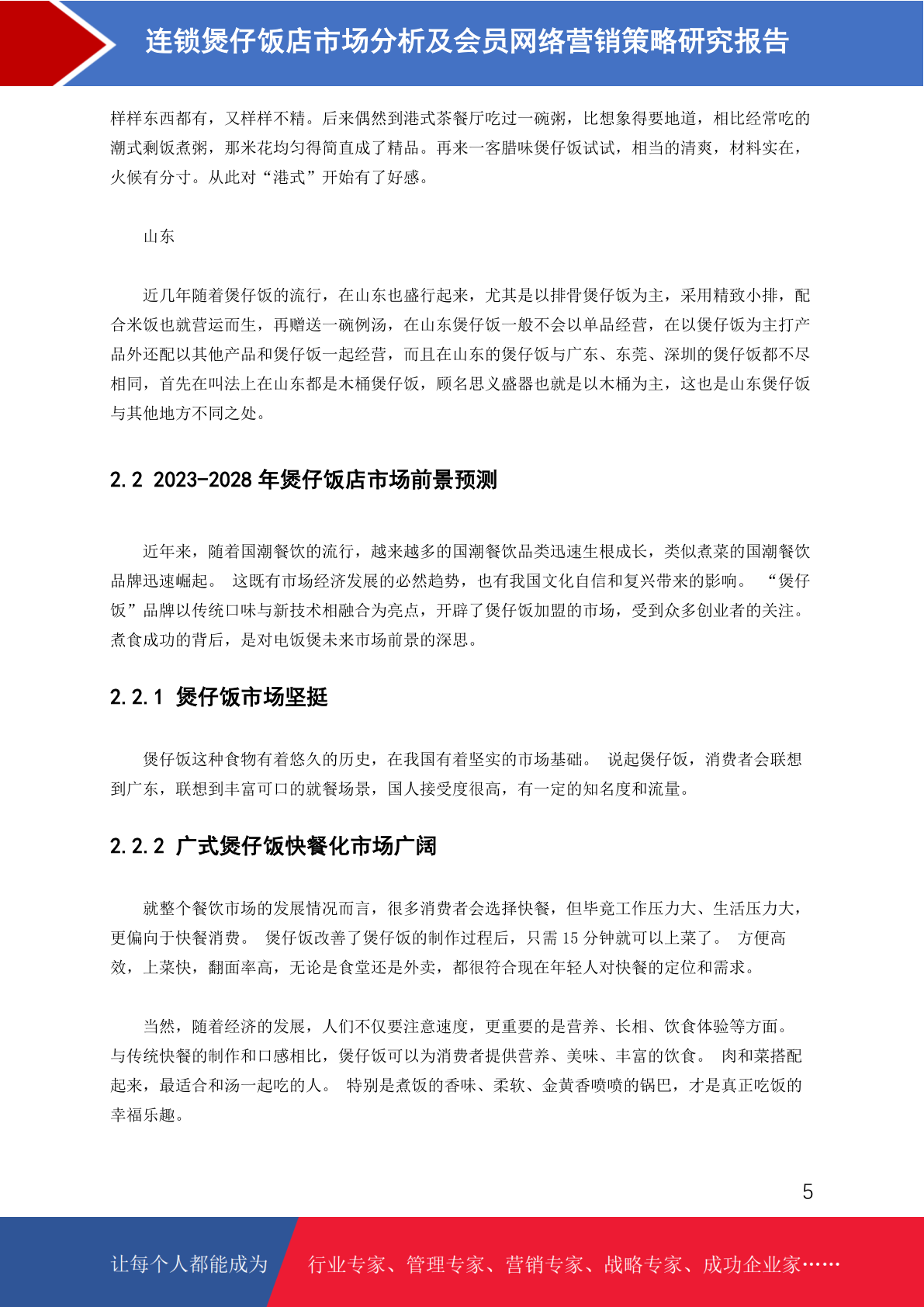 连锁煲仔饭店市场分析及会员网络营销策略研究报告

样样东西都有，又样样不精。后来偶然到港式茶餐厅吃过一碗粥，比想象得要地道，相比经常吃的潮式剩饭煮粥，那米花均匀得简直成了精品。再来一客腊味煲仔饭试试，相当的清爽，材料实在，火候有分寸。从此对“港式”开始有了好感。

山东

近几年随着煲仔饭的流行，在山东也盛行起来，尤其是以排骨煲仔饭为主，采用精致小排，配合米饭也就营运而生，再赠送一碗例汤，在山东煲仔饭一般不会以单品经营，在以煲仔饭为主打产品外还配以其他产品和煲仔饭一起经营，而且在山东的煲仔饭与广东、东莞、深圳的煲仔饭都不尽相同，首先在叫法上在山东都是木桶煲仔饭，顾名思义盛器也就是以木桶为主，这也是山东煲仔饭与其他地方不同之处。

2.2 2023-2028 年煲仔饭店市场前景预测

近年来，随着国潮餐饮的流行，越来越多的国潮餐饮品类迅速生根成长，类似煮菜的国潮餐饮品牌迅速崛起。 这既有市场经济发展的必然趋势，也有我国文化自信和复兴带来的影响。 “煲仔饭”品牌以传统口味与新技术相融合为亮点，开辟了煲仔饭加盟的市场，受到众多创业者的关注。煮食成功的背后，是对电饭煲未来市场前景的深思。

2.2.1 煲仔饭市场坚挺

煲仔饭这种食物有着悠久的历史，在我国有着坚实的市场基础。 说起煲仔饭，消费者会联想到广东，联想到丰富可口的就餐场景，国人接受度很高，有一定的知名度和流量。

2.2.2 广式煲仔饭快餐化市场广阔

就整个餐饮市场的发展情况而言，很多消费者会选择快餐，但毕竟工作压力大、生活压力大，更偏向于快餐消费。 煲仔饭改善了煲仔饭的制作过程后，只需 15 分钟就可以上菜了。 方便高效，上菜快，翻面率高，无论是食堂还是外卖，都很符合现在年轻人对快餐的定位和需求。

当然，随着经济的发展，人们不仅要注意速度，更重要的是营养、长相、饮食体验等方面。与传统快餐的制作和口感相比，煲仔饭可以为消费者提供营养、美味、丰富的饮食。 肉和菜搭配起来，最适合和汤一起吃的人。 特别是煮饭的香味、柔软、金黄香喷喷的锅巴，才是真正吃饭的幸福乐趣。

5

让每个人都能成为 行业专家、管理专家、营销专家、战略专家、成功企业家……